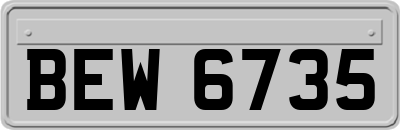 BEW 6735